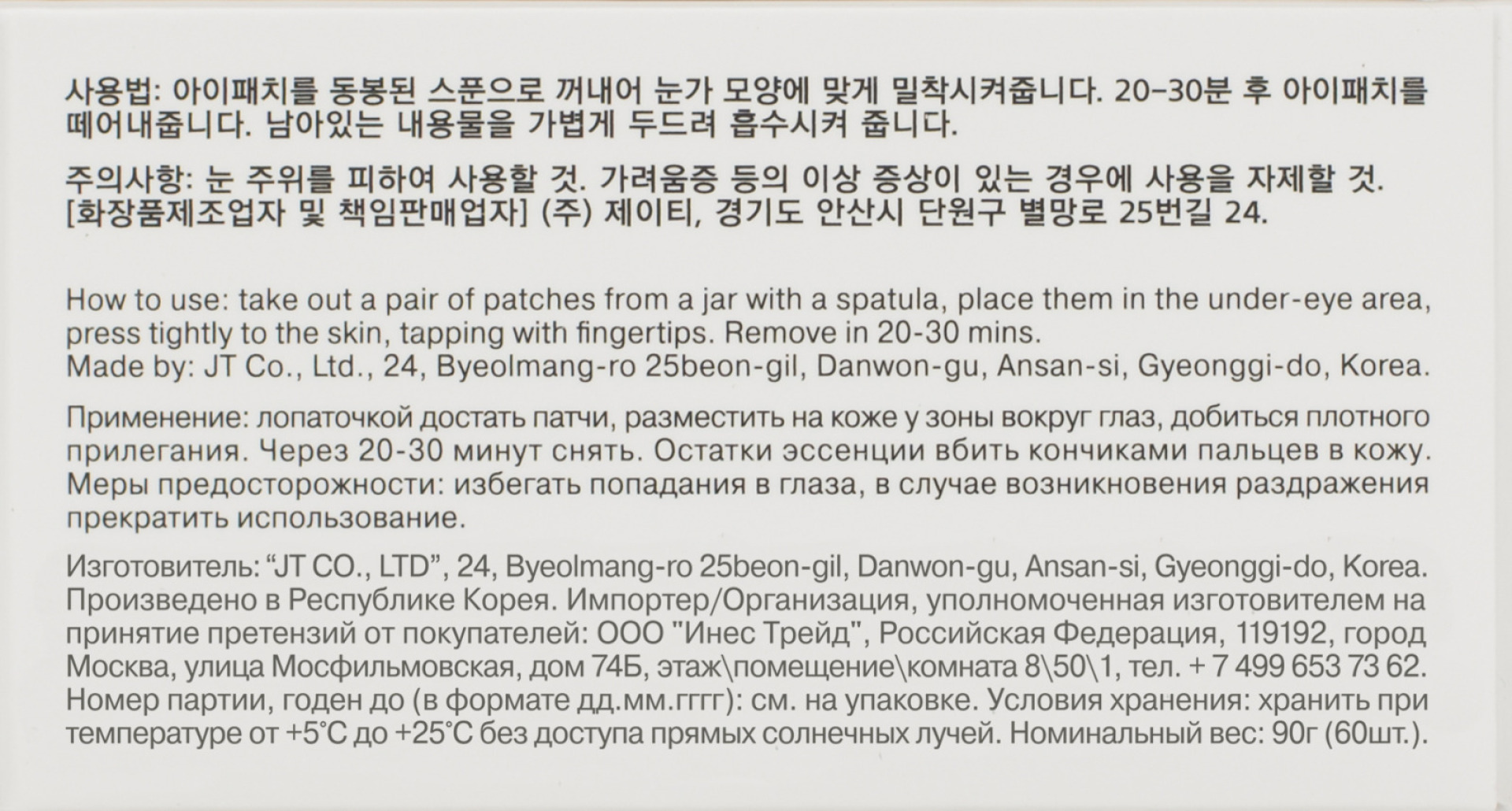 사용법: 아이패치를 동봉된 스푼으로 꺼내어 눈가 모양에 맞게 밀착시켜줍니다. 20-30분 후 아이패치를 떼어내줍니다. 남아있는 내용물을 가볍게 두드려 흡수시켜 줍니다.

주의사항: 눈 주위를 피하여 사용할 것. 가려움증 등의 이상 증상이 있는 경우에 사용을 자제할 것.
[화장품제조업자 및 책임판매업자] (주) 제이티, 경기도 안산시 단원구 별망로 25번길 24.

How to use: take out a pair of patches from a jar with a spatula, place them in the under-eye area, press tightly to the skin, tapping with fingertips. Remove in 20-30 mins.
Made by: JT Co., Ltd., 24, Byeolmang-ro 25beon-gil, Danwon-gu, Ansan-si, Gyeonggi-do, Korea.

Применение: лопаточкой достать патчи, разместить на коже у зоны вокруг глаз, добиться плотного прилегания. Через 20-30 минут снять. Остатки эссенции вбить кончиками пальцев в кожу. Меры предосторожности: избегать попадания в глаза, в случае возникновения раздражения прекратить использование.

Изготовитель: "JT CO., LTD", 24, Byeolmang-ro 25beon-gil, Danwon-gu, Ansan-si, Gyeonggi-do, Korea. Произведено в Республике Корея. Импортер/Организация, уполномоченная изготовителем на принятие претензий от покупателей: ООО "Инес Трейд", Российская Федерация, 119192, город Москва, улица Мосфильмовская, дом 74Б, этаж\помещение\комната 8\50\1, тел. + 7 499 653 73 62. Номер партии, годен до (в формате дд.мм.гггг): см. на упаковке. Условия хранения: хранить при температуре от +5°C до +25°C без доступа прямых солнечных лучей. Номинальный вес: 90г (60шт.).